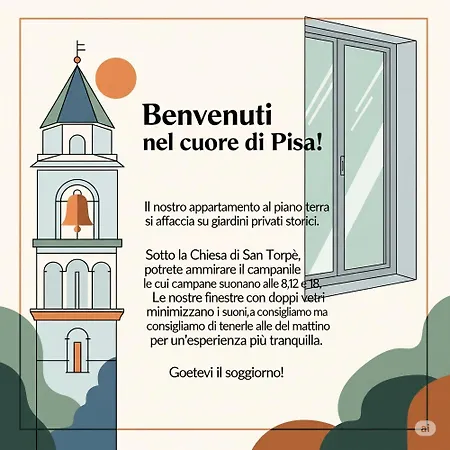 Benvenuti
nel cuore di Pisa!

Il nostro appartamento al piano terra si affaccia su giardini privati storici.

Sotto la Chiesa di San Torpè, potrete ammirare il campanile le cui campane suonano alle 8,12 e 18. Le nostre finestre con doppi vetri minimizzano i suoni,a consigliamo ma consigliamo di tenerle alle del mattino per un'esperienza più tranquilla.

Goetevi il soggiorno!

ai